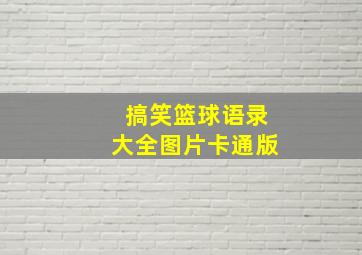 搞笑篮球语录
大全图片卡通版